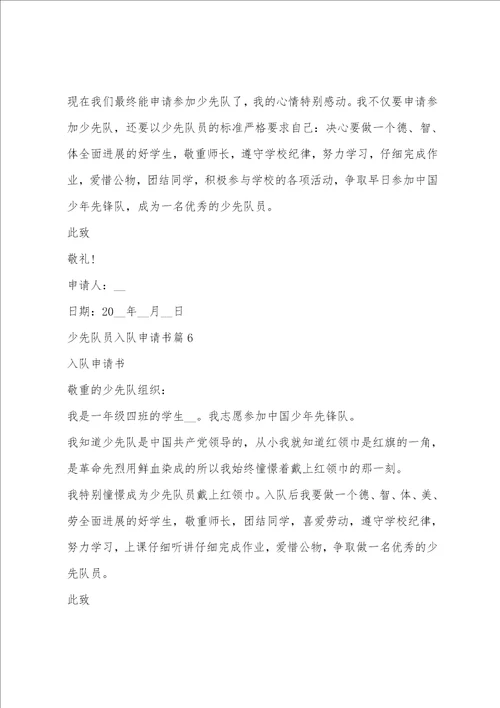 现在我们最终能申请参加少先队了，我的心情特别感动。我不仅要申请参加少先队，还要以少先队员的标准严格要求自己：决心要做一个德、智、体全面进展的好学生，敬重师长，遵守学校纪律，努力学习，仔细完成作业，爱惜公物，团结同学，积极参与学校的各项活动，争取早日参加中国少年先锋队，成为一名优秀的少先队员。

此致

敬礼！

申请人：__

日期：20__年__月__日

少先队员入队申请书篇6

入队申请书

敬重的少先队组织：

我是一年级四班的学生__。我志愿参加中国少年先锋队。

我知道少先队是中国共产党领导的，从小我就知道红领巾是红旗的一角，是革命先烈用鲜血染成的所以我始终憧憬着戴上红领巾的那一刻。

我特别憧憬成为少先队员戴上红领巾。入队后我要做一个德、智、体、美、劳全面进展的好学生，敬重师长，团结同学，喜爱劳动，遵守学校纪律，努力学习，上课仔细听讲仔细完成作业，爱惜公物，争取做一名优秀的少先队员。

此致